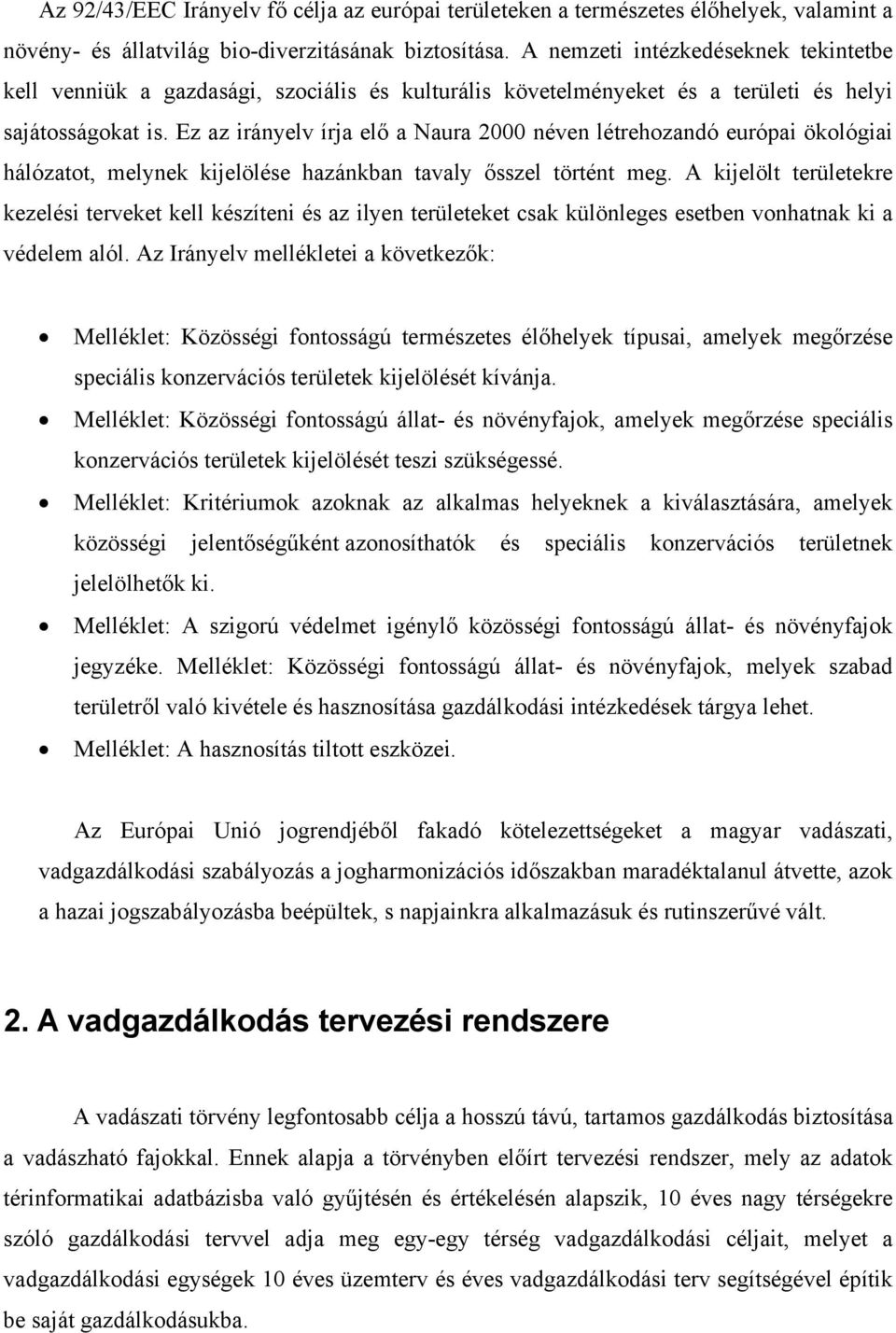 Az 92/43/EEC Irányelv fő célja az európai területeken a természetes élőhelyek, valamint a növény- és állatvilág bio-diverzitásának biztosítása. A nemzeti intézkedéseknek tekintetbe kell venniük a gazdasági, szociális és kulturális követelményeket és a területi és helyi sajátosságokat is. Ez az irányelv írja elő a Naura 2000 néven létrehozandó európai ökológiai hálózatot, melynek kijelölése hazánkban tavaly ősszel történt meg. A kijelölt területekre kezelési terveket kell készíteni és az ilyen területeket csak különleges esetben vonhatnak ki a védelem alól. Az Irányelv mellékletei a következők:

• Melléklet: Közösségi fontosságú természetes élőhelyek típusai, amelyek megőrzése speciális konzervációs területek kijelölését kívánja.
• Melléklet: Közösségi fontosságú állat- és növényfajok, amelyek megőrzése speciális konzervációs területek kijelölését teszi szükségessé.
• Melléklet: Kritériumok azoknak az alkalmas helyeknek a kiválasztására, amelyek közösségi jelentőségűként azonosíthatók és speciális konzervációs területnek jelelölhetők ki.
• Melléklet: A szigorú védelmet igénylő közösségi fontosságú állat- és növényfajok jegyzéke. Melléklet: Közösségi fontosságú állat- és növényfajok, melyek szabad területről való kivétele és hasznosítása gazdálkodási intézkedések tárgya lehet.
• Melléklet: A hasznosítás tiltott eszközei.

Az Európai Unió jogrendjéből fakadó kötelezettségeket a magyar vadászati, vadgazdálkodási szabályozás a jogharmonizációs időszakban maradéktalanul átvette, azok a hazai jogszabályozásba beépültek, s napjainkra alkalmazásuk és rutinszerűvé vált.

2. A vadgazdálkodás tervezési rendszere

A vadászati törvény legfontosabb célja a hosszú távú, tartamos gazdálkodás biztosítása a vadászható fajokkal. Ennek alapja a törvényben előírt tervezési rendszer, mely az adatok térinformatikai adatbázisba való gyűjtésén és értékelésén alapszik, 10 éves nagy térségekre szóló gazdálkodási tervvel adja meg egy-egy térség vadgazdálkodási céljait, melyet a vadgazdálkodási egységek 10 éves üzemterv és éves vadgazdálkodási terv segítségével építik be saját gazdálkodásukba.